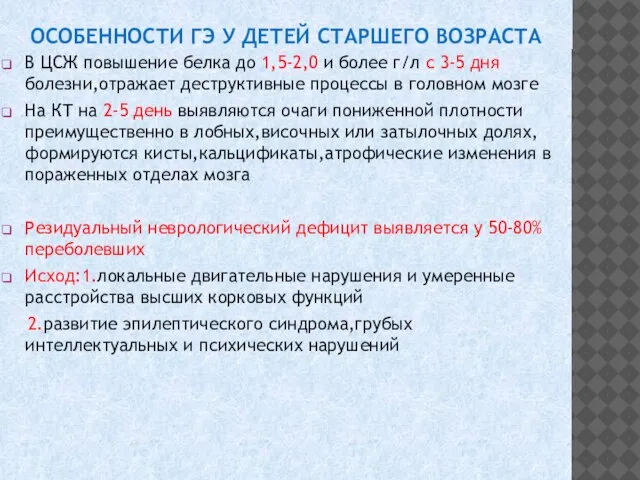 ОСОБЕННОСТИ ГЭ У ДЕТЕЙ СТАРШЕГО ВОЗРАСТА

В ЦСЖ повышение белка до 1,5-2,0 и более г/л с 3-5 дня болезни,отражает деструктивные процессы в головном мозге

На КТ на 2-5 день выявляются очаги пониженной плотности преимущественно в лобных,височных или затылочных долях, формируются кисты,кальцификаты,атрофические изменения в пораженных отделах мозга

Резидуальный неврологический дефицит выявляется у 50-80% переболевших

Исход:1.локальные двигательные нарушения и умеренные расстройства высших корковых функций

2.развитие эпилептического синдрома,грубых интеллектуальных и психических нарушений